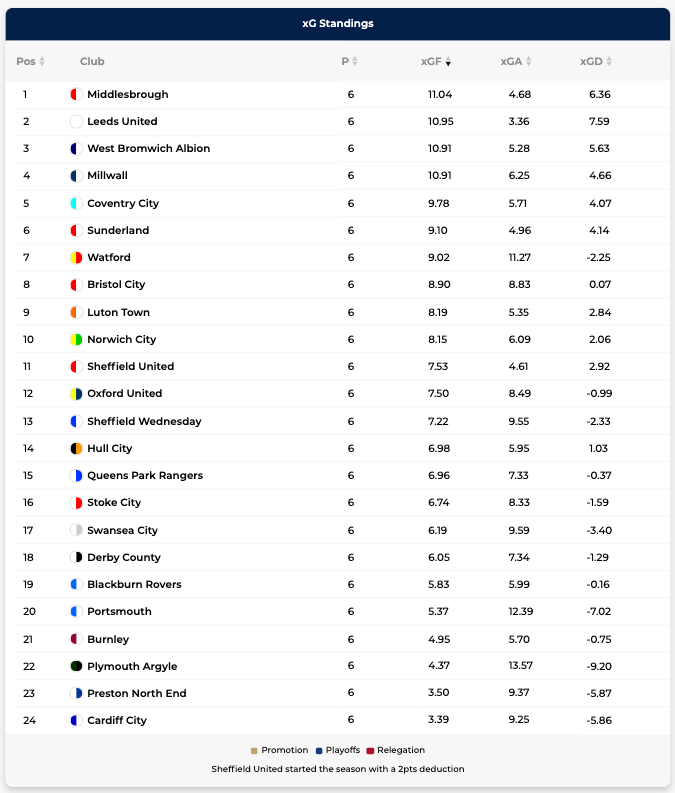 xG Standings

| Pos | Club | P | xGF | xGA | xGD |
|---|---|---|---|---|---|
| 1 | Middlesbrough | 6 | 11.04 | 4.68 | 6.36 |
| 2 | Leeds United | 6 | 10.95 | 3.36 | 7.59 |
| 3 | West Bromwich Albion | 6 | 10.91 | 5.28 | 5.63 |
| 4 | Millwall | 6 | 10.91 | 6.25 | 4.66 |
| 5 | Coventry City | 6 | 9.78 | 5.71 | 4.07 |
| 6 | Sunderland | 6 | 9.10 | 4.96 | 4.14 |
| 7 | Watford | 6 | 9.02 | 11.27 | -2.25 |
| 8 | Bristol City | 6 | 8.90 | 8.83 | 0.07 |
| 9 | Luton Town | 6 | 8.19 | 5.35 | 2.84 |
| 10 | Norwich City | 6 | 8.15 | 6.09 | 2.06 |
| 11 | Sheffield United | 6 | 7.53 | 4.61 | 2.92 |
| 12 | Oxford United | 6 | 7.50 | 8.49 | -0.99 |
| 13 | Sheffield Wednesday | 6 | 7.22 | 9.55 | -2.33 |
| 14 | Hull City | 6 | 6.98 | 5.95 | 1.03 |
| 15 | Queens Park Rangers | 6 | 6.96 | 7.33 | -0.37 |
| 16 | Stoke City | 6 | 6.74 | 8.33 | -1.59 |
| 17 | Swansea City | 6 | 6.19 | 9.59 | -3.40 |
| 18 | Derby County | 6 | 6.05 | 7.34 | -1.29 |
| 19 | Blackburn Rovers | 6 | 5.83 | 5.99 | -0.16 |
| 20 | Portsmouth | 6 | 5.37 | 12.39 | -7.02 |
| 21 | Burnley | 6 | 4.95 | 5.70 | -0.75 |
| 22 | Plymouth Argyle | 6 | 4.37 | 13.57 | -9.20 |
| 23 | Preston North End | 6 | 3.50 | 9.37 | -5.87 |
| 24 | Cardiff City | 6 | 3.39 | 9.25 | -5.86 |

Promotion Playoffs Relegation
Sheffield United started the season with a 2pts deduction